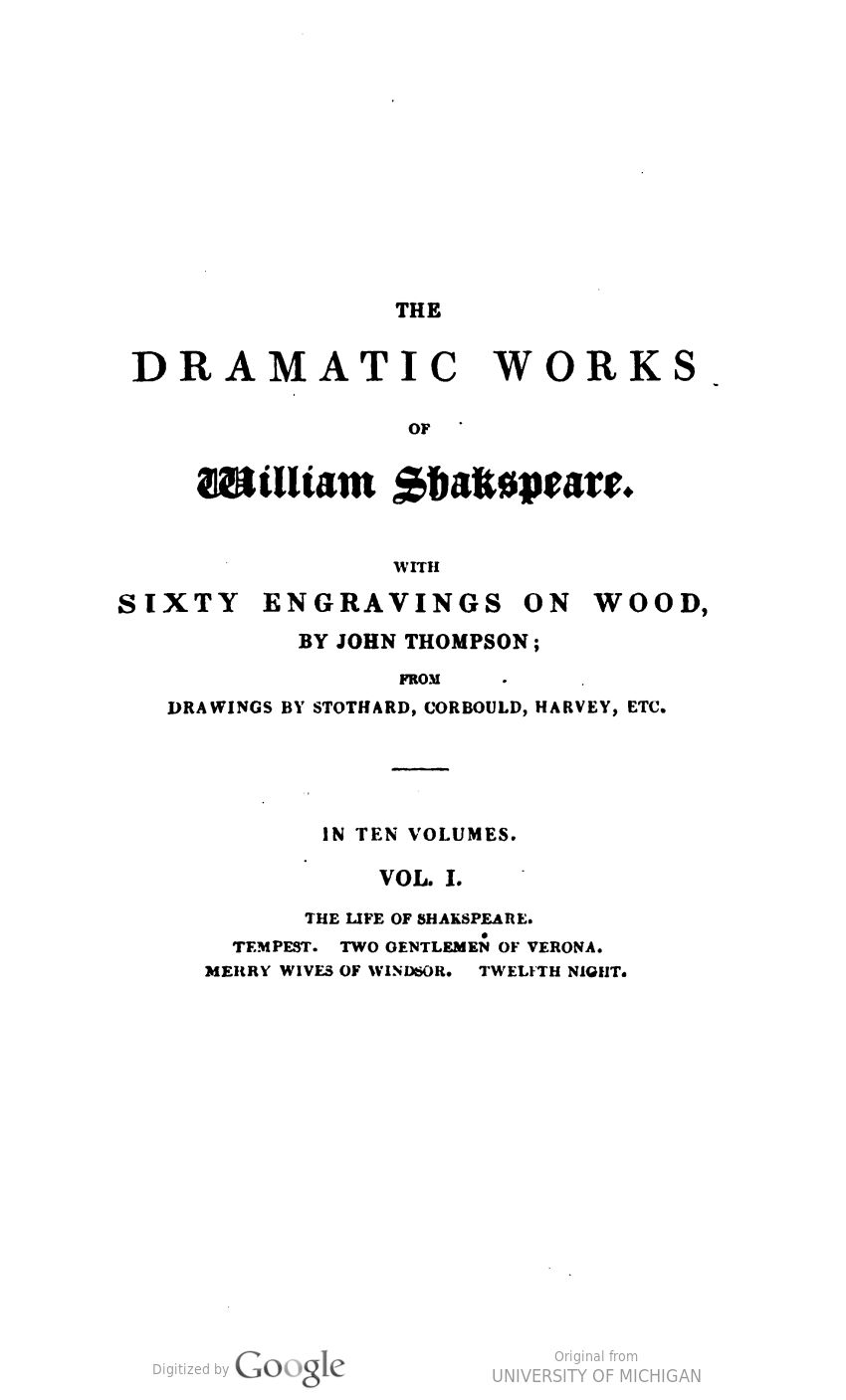 THE

DRAMATIC WORKS

OF

William Shakspeare.

WITH

SIXTY ENGRAVINGS ON WOOD,

BY JOHN THOMPSON;

FROM

DRAWINGS BY STOTHARD, CORBOULD, HARVEY, ETC.

IN TEN VOLUMES.

VOL. I.

THE LIFE OF SHAKSPEARE.

TEMPEST. TWO GENTLEMEN OF VERONA.

MERRY WIVES OF WINDSOR. TWELFTH NIGHT.

Digitized by Google

Original from
UNIVERSITY OF MICHIGAN